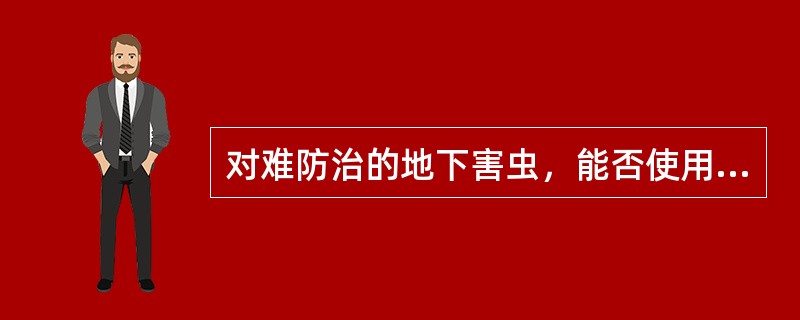 对难防治的地下害虫，能否使用...